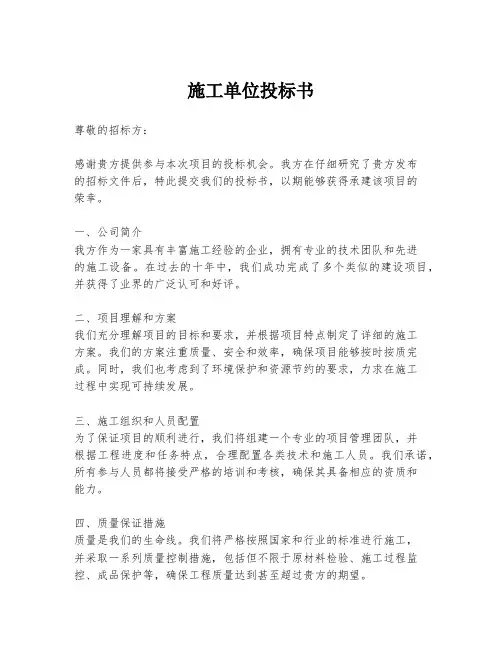 施工单位投标书

尊敬的招标方：

感谢贵方提供参与本次项目的投标机会。我方在仔细研究了贵方发布的招标文件后，特此提交我们的投标书，以期能够获得承建该项目的荣幸。

一、公司简介
我方作为一家具有丰富施工经验的企业，拥有专业的技术团队和先进的施工设备。在过去的十年中，我们成功完成了多个类似的建设项目，并获得了业界的广泛认可和好评。

二、项目理解和方案
我们充分理解项目的目标和要求，并根据项目特点制定了详细的施工方案。我们的方案注重质量、安全和效率，确保项目能够按时按质完成。同时，我们也考虑到了环境保护和资源节约的要求，力求在施工过程中实现可持续发展。

三、施工组织和人员配置
为了保证项目的顺利进行，我们将组建一个专业的项目管理团队，并根据工程进度和任务特点，合理配置各类技术和施工人员。我们承诺，所有参与人员都将接受严格的培训和考核，确保其具备相应的资质和能力。

四、质量保证措施
质量是我们的生命线。我们将严格按照国家和行业的标准进行施工，并采取一系列质量控制措施，包括但不限于原材料检验、施工过程监控、成品保护等，确保工程质量达到甚至超过贵方的期望。